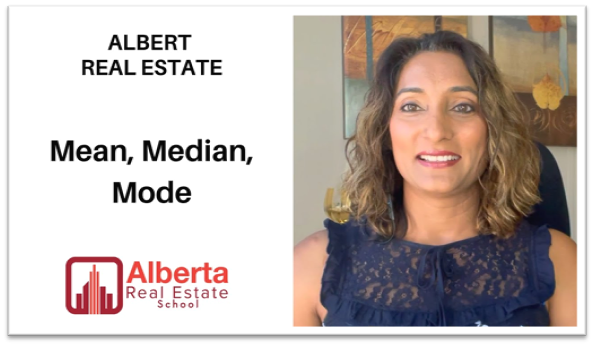 ALBERT
REAL ESTATE

Mean, Median, Mode

Alberta
Real Estate
School